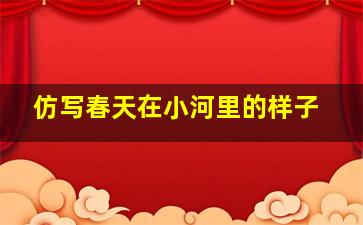 仿写春天在小河里的样子